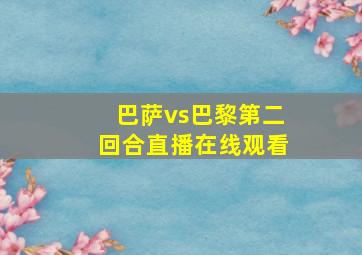 巴萨vs巴黎第二回合直播在线观看